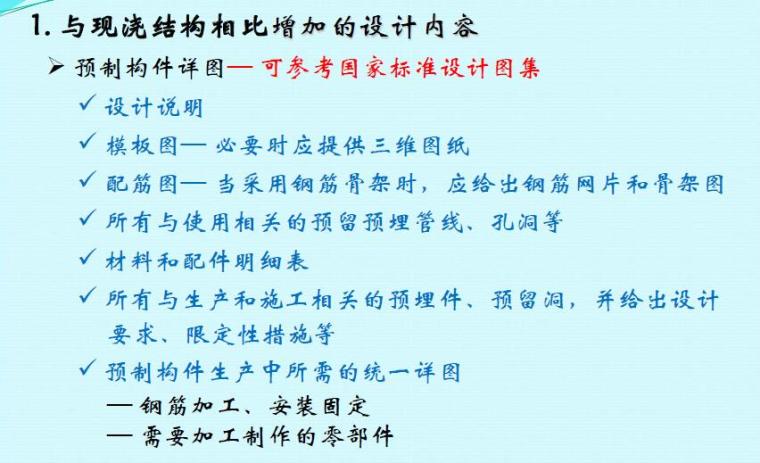 1. 与现浇结构相比增加的设计内容

➢ 预制构件详图— 可参考国家标准设计图集

✓ 设计说明

✓ 模板图— 必要时应提供三维图纸

✓ 配筋图— 当采用钢筋骨架时，应给出钢筋网片和骨架图

✓ 所有与使用相关的预留预埋管线、孔洞等

✓ 材料和配件明细表

✓ 所有与生产和施工相关的预埋件、预留洞，并给出设计要求、限定性措施等

✓ 预制构件生产中所需的统一详图

— 钢筋加工、安装固定

— 需要加工制作的零部件